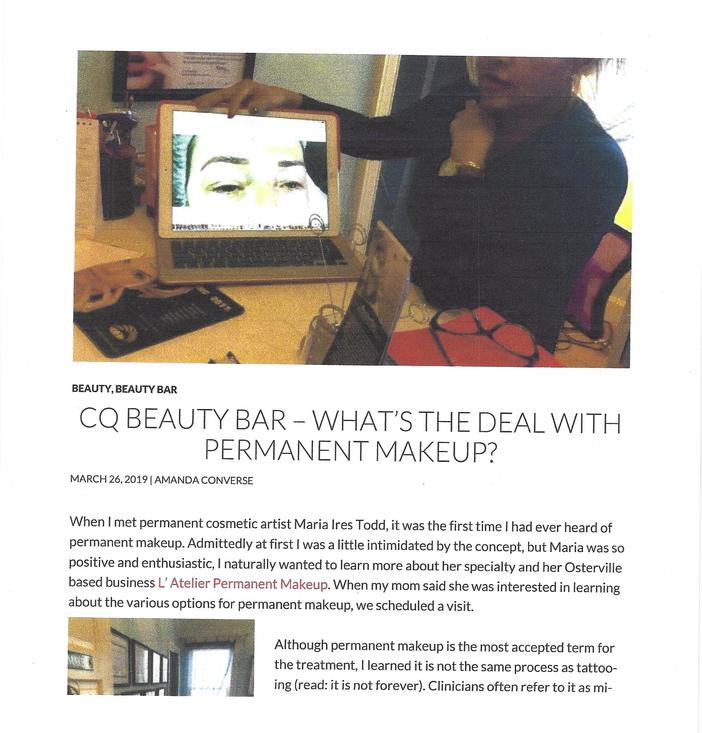 BEAUTY, BEAUTY BAR

CQ BEAUTY BAR – WHAT'S THE DEAL WITH PERMANENT MAKEUP?

MARCH 26, 2019 | AMANDA CONVERSE

When I met permanent cosmetic artist Maria Ires Todd, it was the first time I had ever heard of permanent makeup. Admittedly at first I was a little intimidated by the concept, but Maria was so positive and enthusiastic, I naturally wanted to learn more about her specialty and her Osterville based business L' Atelier Permanent Makeup. When my mom said she was interested in learning about the various options for permanent makeup, we scheduled a visit.

Although permanent makeup is the most accepted term for the treatment, I learned it is not the same process as tattooing (read: it is not forever). Clinicians often refer to it as mi-